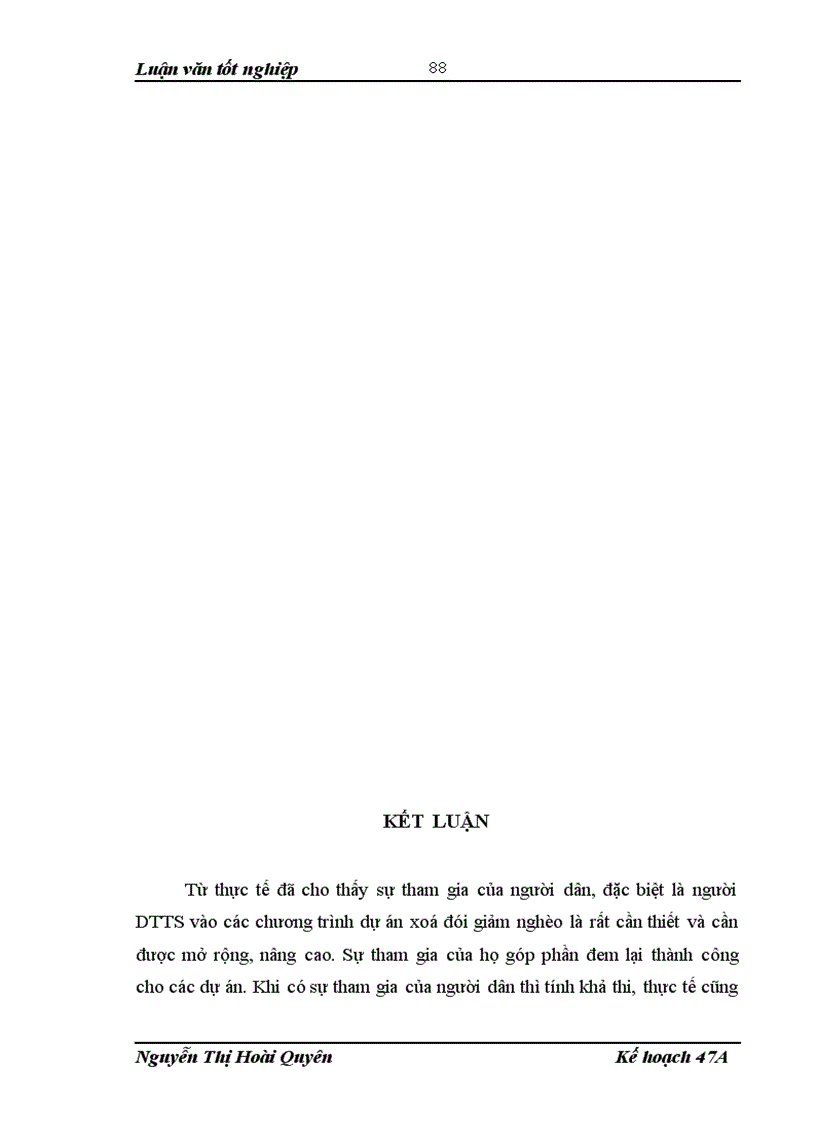 Luận văn tốt nghiệp 88

KẾT LUẬN

Từ thực tế đã cho thấy sự tham gia của người dân, đặc biệt là người DTTS vào các chương trình dự án xoá đói giảm nghèo là rất cần thiết và cần được mở rộng, nâng cao. Sự tham gia của họ góp phần đem lại thành công cho các dự án. Khi có sự tham gia của người dân thì tính khả thi, thực tế cũng

Nguyễn Thị Hoài Quyên Kế hoạch 47A